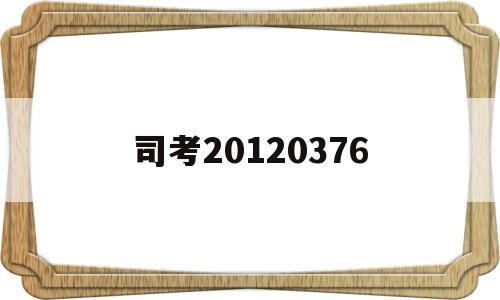 司考20120376